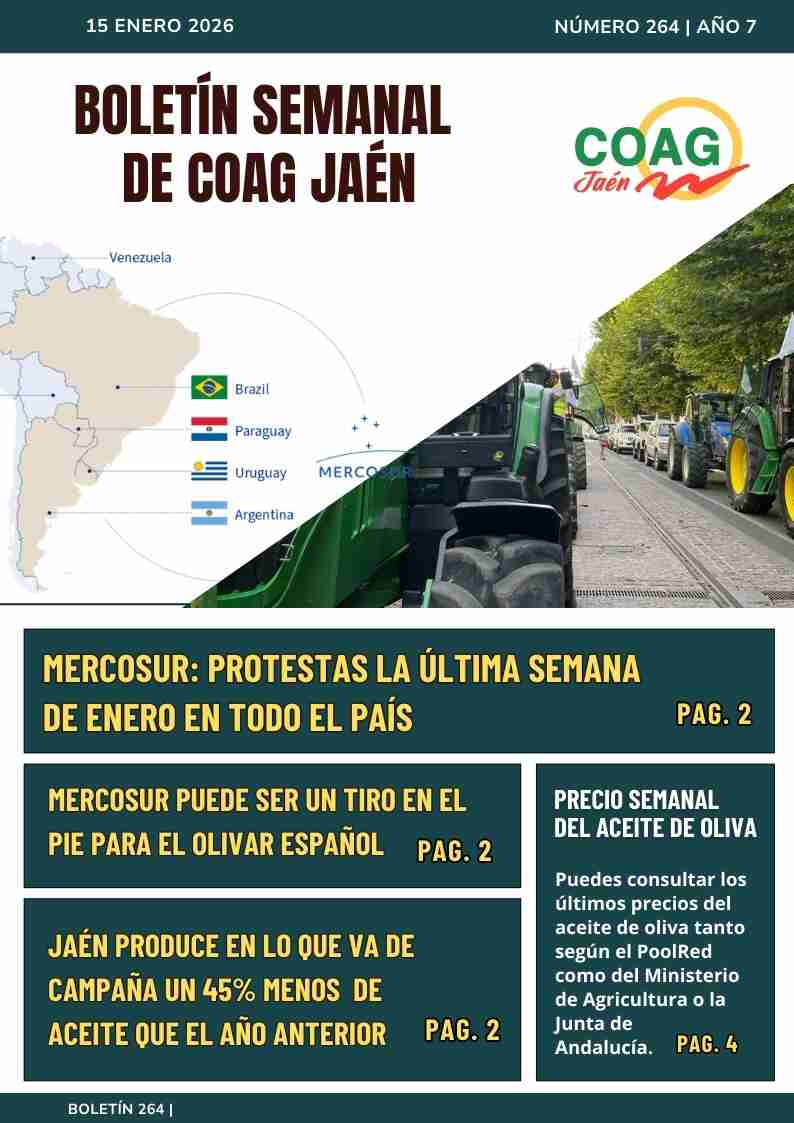 15 ENERO 2026

NÚMERO 264 | AÑO 7

BOLETÍN SEMANAL DE COAG JAÉN

COAG Jaén

Venezuela

Brazil

Paraguay

Uruguay

Argentina

MERCOSUR

MERCOSUR: PROTESTAS LA ÚLTIMA SEMANA DE ENERO EN TODO EL PAÍS PAG. 2

MERCOSUR PUEDE SER UN TIRO EN EL PIE PARA EL OLIVAR ESPAÑOL PAG. 2

JAÉN PRODUCE EN LO QUE VA DE CAMPAÑA UN 45% MENOS DE ACEITE QUE EL AÑO ANTERIOR PAG. 2

PRECIO SEMANAL DEL ACEITE DE OLIVA

Puedes consultar los últimos precios del aceite de oliva tanto según el PoolRed como del Ministerio de Agricultura o la Junta de Andalucía. PAG. 4

BOLETÍN 264 |